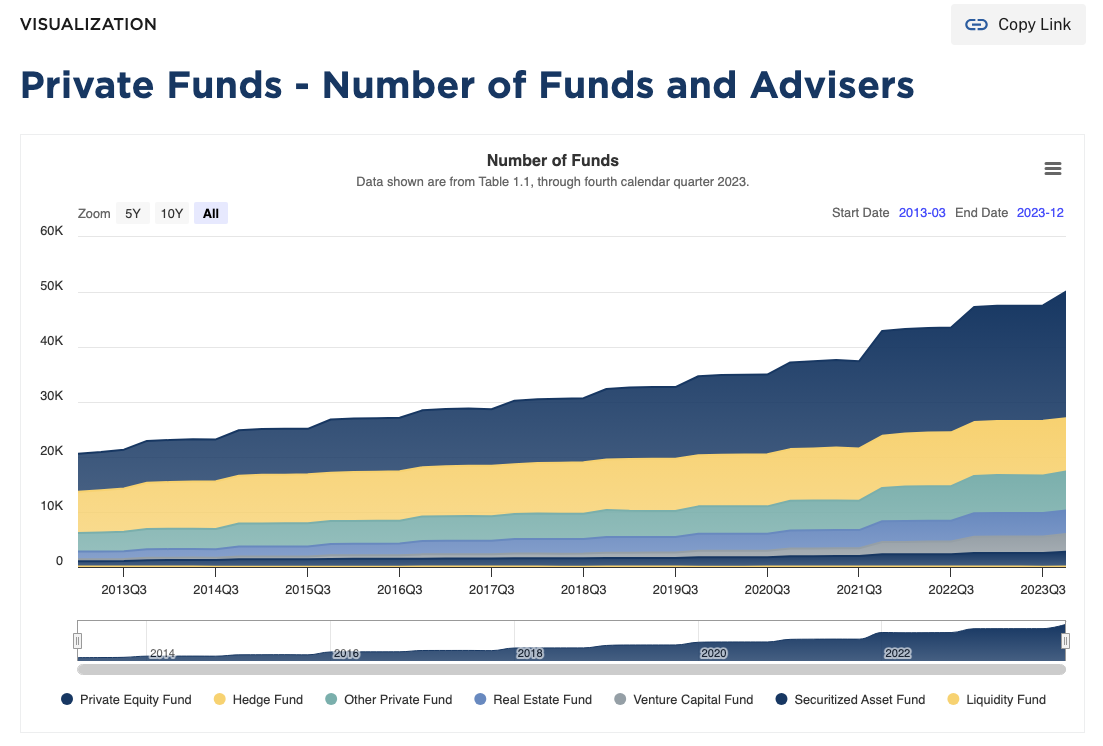 VISUALIZATION

Copy Link

Private Funds - Number of Funds and Advisers

Number of Funds

Data shown are from Table 1.1, through fourth calendar quarter 2023.

Zoom 5Y 10Y All

Start Date 2013-03 End Date 2023-12

60K
50K
40K
30K
20K
10K
0

2013Q3 2014Q3 2015Q3 2016Q3 2017Q3 2018Q3 2019Q3 2020Q3 2021Q3 2022Q3 2023Q3

2014 2016 2018 2020 2022

Private Equity Fund Hedge Fund Other Private Fund Real Estate Fund Venture Capital Fund Securitized Asset Fund Liquidity Fund